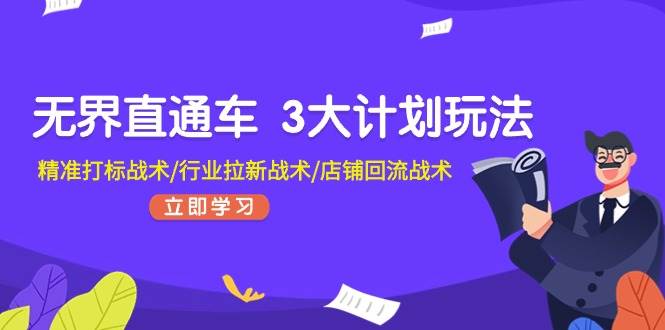 无界直通车 3大计划玩法

精准打标战术/行业拉新战术/店铺回流战术

立即学习